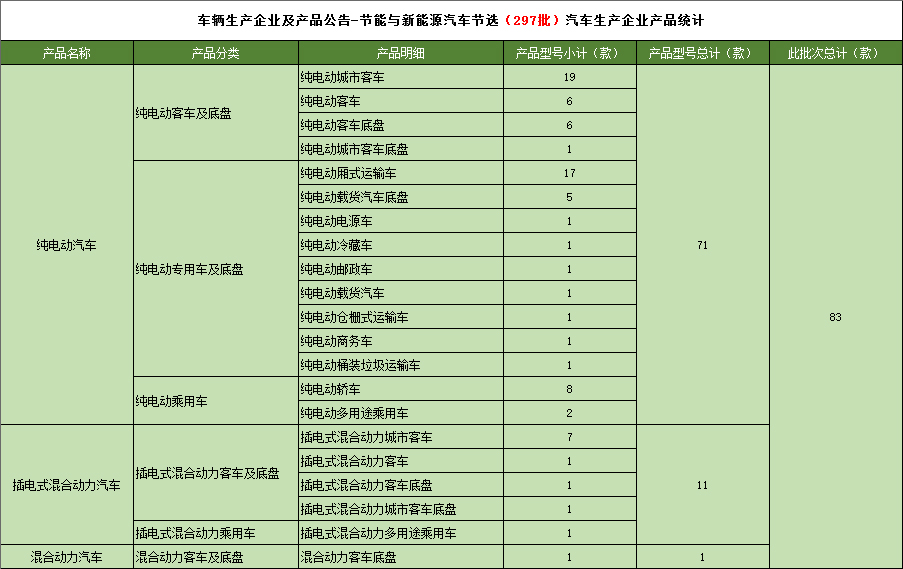 车辆生产企业及产品公告-节能与新能源汽车节选（297批）汽车生产企业产品统计

| 产品名称 | 产品分类 | 产品明细 | 产品型号小计（款） | 产品型号总计（款） | 此批次总计（款） |
|---|---|---|---|---|---|
| 纯电动汽车 | 纯电动客车及底盘 | 纯电动城市客车 | 19 | 71 | 83 |
| | | 纯电动客车 | 6 | | |
| | | 纯电动客车底盘 | 6 | | |
| | | 纯电动城市客车底盘 | 1 | | |
| | 纯电动专用车及底盘 | 纯电动厢式运输车 | 17 | | |
| | | 纯电动载货汽车底盘 | 5 | | |
| | | 纯电动电源车 | 1 | | |
| | | 纯电动冷藏车 | 1 | | |
| | | 纯电动邮政车 | 1 | | |
| | | 纯电动载货汽车 | 1 | | |
| | | 纯电动仓栅式运输车 | 1 | | |
| | | 纯电动商务车 | 1 | | |
| | | 纯电动桶装垃圾运输车 | 1 | | |
| | 纯电动乘用车 | 纯电动轿车 | 8 | | |
| | | 纯电动多用途乘用车 | 2 | | |
| 插电式混合动力汽车 | 插电式混合动力客车及底盘 | 插电式混合动力城市客车 | 7 | 11 | |
| | | 插电式混合动力客车 | 1 | | |
| | | 插电式混合动力客车底盘 | 1 | | |
| | | 插电式混合动力城市客车底盘 | 1 | | |
| | 插电式混合动力乘用车 | 插电式混合动力多用途乘用车 | 1 | | |
| 混合动力汽车 | 混合动力客车及底盘 | 混合动力客车底盘 | 1 | 1 | |